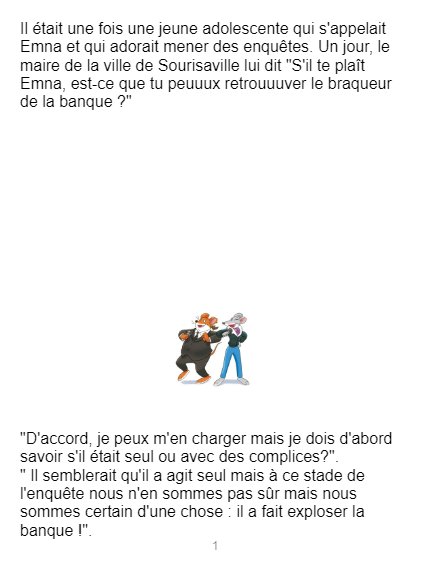 Il était une fois une jeune adolescente qui s'appelait Emna et qui adorait mener des enquêtes. Un jour, le maire de la ville de Sourisaville lui dit "S'il te plaît Emna, est-ce que tu peuuux retrouuuver le braqueur de la banque ?"

"D'accord, je peux m'en charger mais je dois d'abord savoir s'il était seul ou avec des complices?".
" Il semblerait qu'il a agit seul mais à ce stade de l'enquête nous n'en sommes pas sûr mais nous sommes certain d'une chose : il a fait exploser la banque !".

1